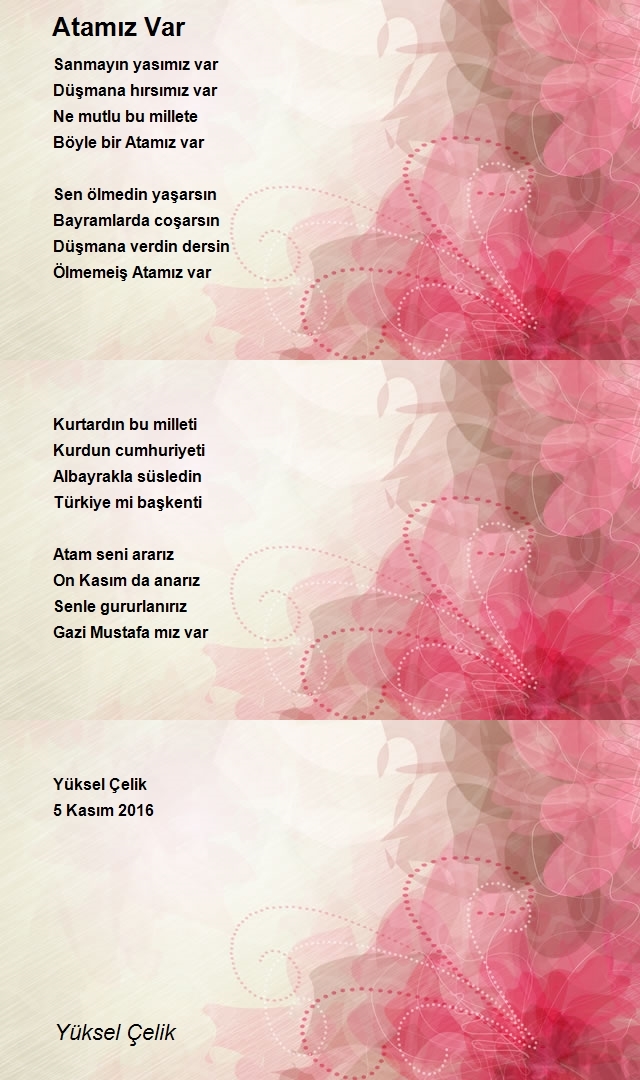 Atamız Var

Sanmayın yasımız var
Düşmana hırsımız var
Ne mutlu bu millete
Böyle bir Atamız var

Sen ölmedin yaşarsın
Bayramlarda coşarsın
Düşmana verdin dersin
Ölmemeiş Atamız var

Kurtardın bu milleti
Kurdun cumhuriyeti
Albayrakla süsledin
Türkiye mi başkenti

Atam seni ararız
On Kasım da anarız
Senle gururlanırız
Gazi Mustafa mız var

Yüksel Çelik
5 Kasım 2016

Yüksel Çelik